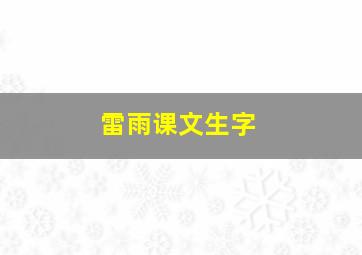 雷雨课文生字